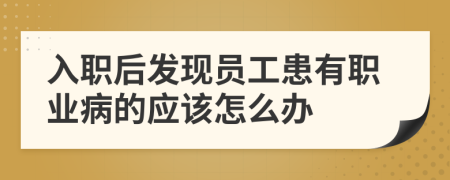 入职后发现员工患有职业病的应该怎么办